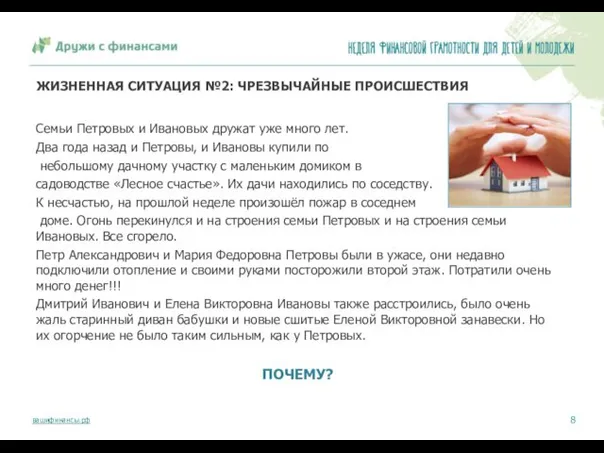 Дружи с финансами

НЕДЕЛЯ ФИНАНСОВОЙ ГРАМОТНОСТИ ДЛЯ ДЕТЕЙ И МОЛОДЕЖИ

ЖИЗНЕННАЯ СИТУАЦИЯ №2: ЧРЕЗВЫЧАЙНЫЕ ПРОИСШЕСТВИЯ

Семьи Петровых и Ивановых дружат уже много лет.

Два года назад и Петровы, и Ивановы купили по небольшому дачному участку с маленьким домиком в садоводстве «Лесное счастье». Их дачи находились по соседству.

К несчастью, на прошлой неделе произошёл пожар в соседнем доме. Огонь перекинулся и на строения семьи Петровых и на строения семьи Ивановых. Все сгорело.

Петр Александрович и Мария Федоровна Петровы были в ужасе, они недавно подключили отопление и своими руками посторожили второй этаж. Потратили очень много денег!!!

Дмитрий Иванович и Елена Викторовна Ивановы также расстроились, было очень жаль старинный диван бабушки и новые сшитые Еленой Викторовной занавески. Но их огорчение не было таким сильным, как у Петровых.

ПОЧЕМУ?

вашифинансы.рф

8